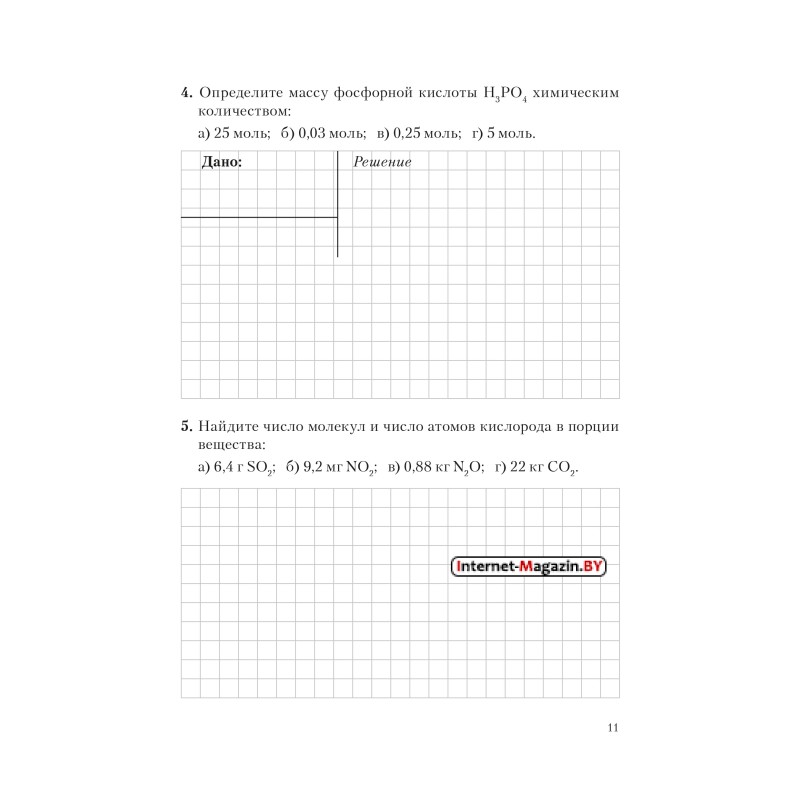 4. Определите массу фосфорной кислоты $H_3PO_4$ химическим количеством:

а) 25 моль; б) 0,03 моль; в) 0,25 моль; г) 5 моль.

Дано:

Решение

5. Найдите число молекул и число атомов кислорода в порции вещества:

а) 6,4 г $SO_2$; б) 9,2 мг $NO_2$; в) 0,88 кг $N_2O$; г) 22 кг $CO_2$.

Internet-Magazin.BY

11